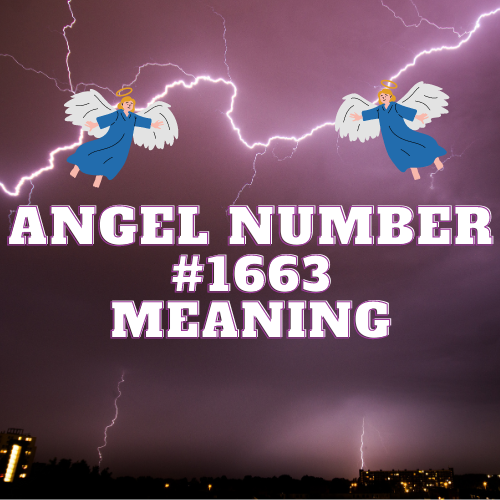 ANGEL NUMBER
#1663
MEANING